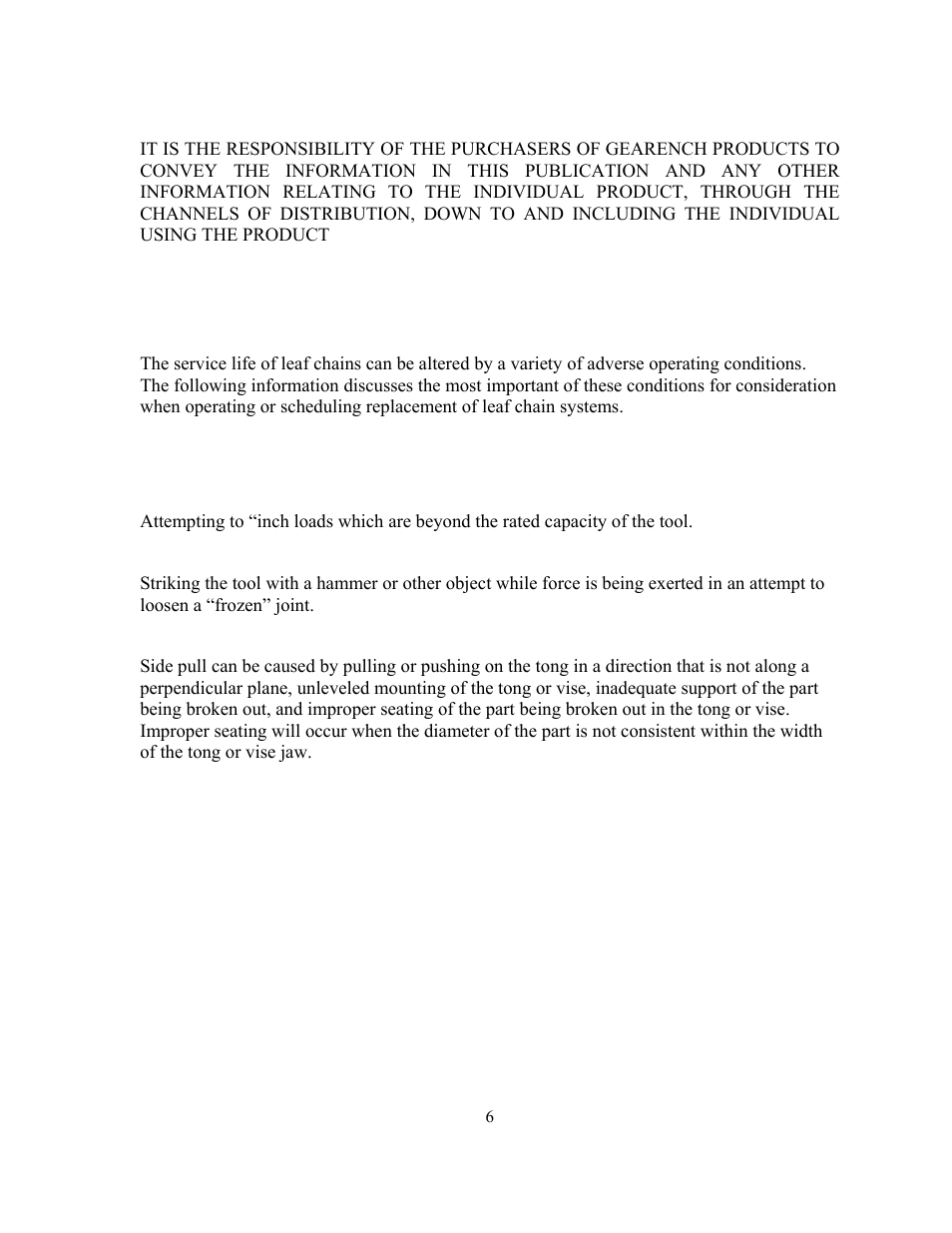 IT IS THE RESPONSIBILITY OF THE PURCHASERS OF GEARENCH PRODUCTS TO CONVEY THE INFORMATION IN THIS PUBLICATION AND ANY OTHER INFORMATION RELATING TO THE INDIVIDUAL PRODUCT, THROUGH THE CHANNELS OF DISTRIBUTION, DOWN TO AND INCLUDING THE INDIVIDUAL USING THE PRODUCT

The service life of leaf chains can be altered by a variety of adverse operating conditions. The following information discusses the most important of these conditions for consideration when operating or scheduling replacement of leaf chain systems.

Attempting to “inch loads which are beyond the rated capacity of the tool.

Striking the tool with a hammer or other object while force is being exerted in an attempt to loosen a “frozen” joint.

Side pull can be caused by pulling or pushing on the tong in a direction that is not along a perpendicular plane, unleveled mounting of the tong or vise, inadequate support of the part being broken out, and improper seating of the part being broken out in the tong or vise. Improper seating will occur when the diameter of the part is not consistent within the width of the tong or vise jaw.

6